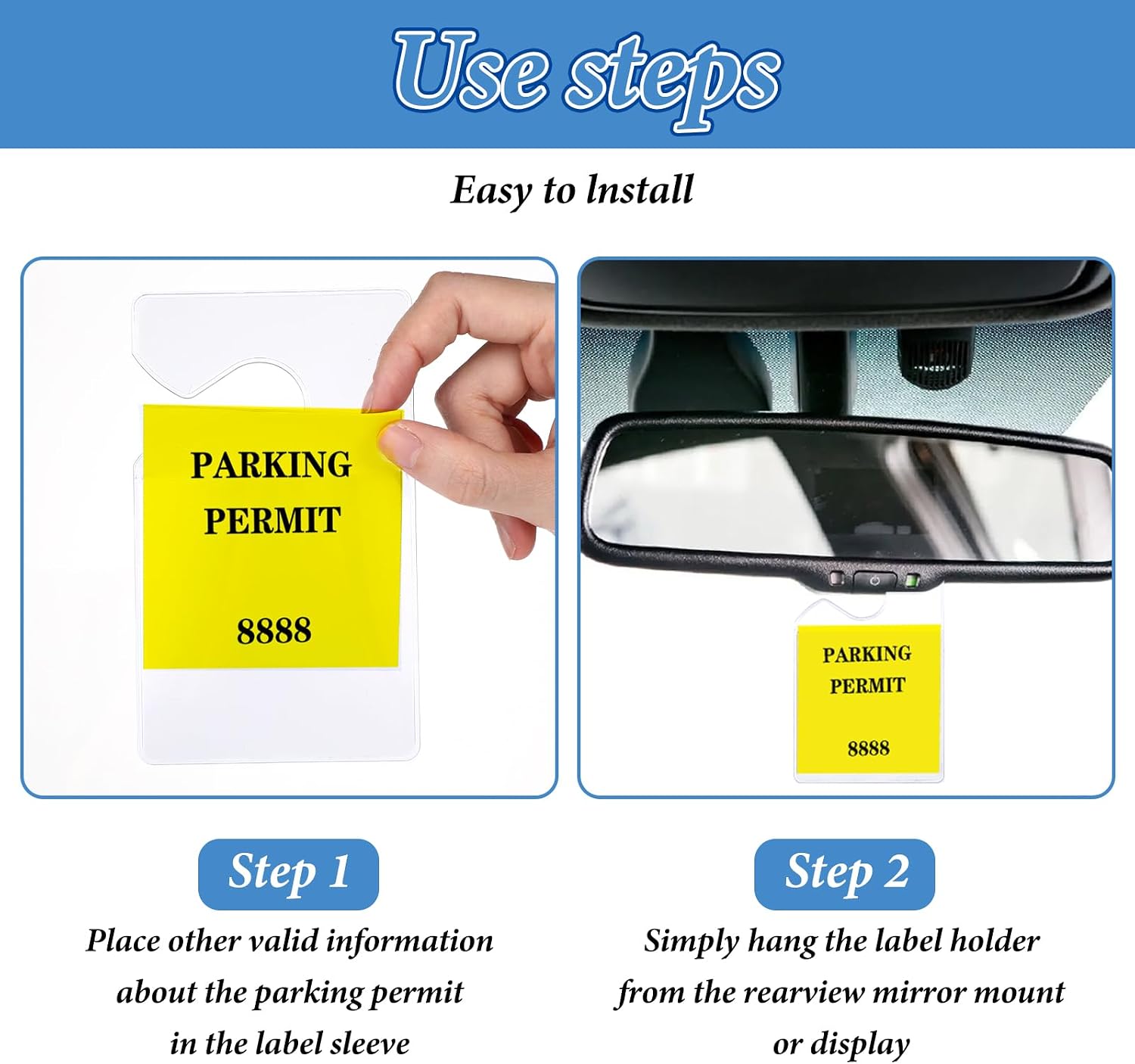 Use steps

Easy to lnstall

PARKING PERMIT

8888

PARKING PERMIT

8888

Step 1

Place other valid information about the parking permit in the label sleeve

Step 2

Simply hang the label holder from the rearview mirror mount or display